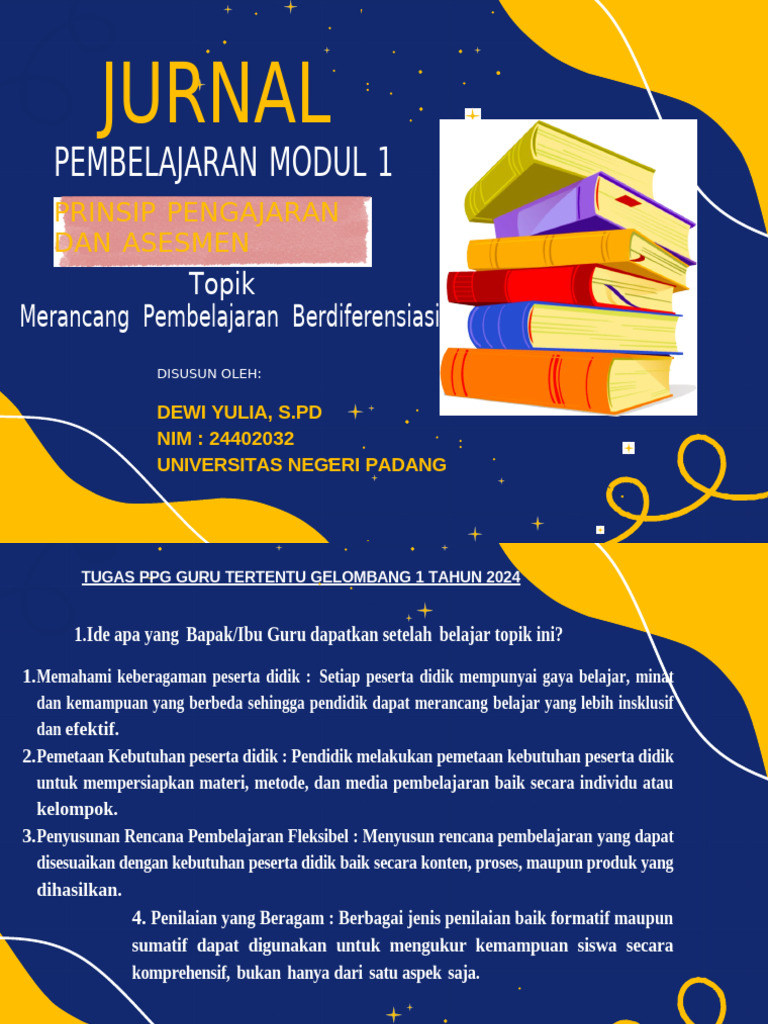 JURNAL
PEMBELAJARAN MODUL 1

PRINSIP PENGAJARAN DAN ASESMEN

Topik
Merancang Pembelajaran Berdiferensiasi

DISUSUN OLEH:

DEWI YULIA, S.PD
NIM : 24402032
UNIVERSITAS NEGERI PADANG

TUGAS PPG GURU TERTENTU GELOMBANG 1 TAHUN 2024

1.Ide apa yang Bapak/Ibu Guru dapatkan setelah belajar topik ini?

1.Memahami keberagaman peserta didik : Setiap peserta didik mempunyai gaya belajar, minat dan kemampuan yang berbeda sehingga pendidik dapat merancang belajar yang lebih insklusif dan efektif.

2.Pemetaan Kebutuhan peserta didik : Pendidik melakukan pemetaan kebutuhan peserta didik untuk mempersiapkan materi, metode, dan media pembelajaran baik secara individu atau kelompok.

3.Penyusunan Rencana Pembelajaran Fleksibel : Menyusun rencana pembelajaran yang dapat disesuaikan dengan kebutuhan peserta didik baik secara konten, proses, maupun produk yang dihasilkan.

4. Penilaian yang Beragam : Berbagai jenis penilaian baik formatif maupun sumatif dapat digunakan untuk mengukur kemampuan siswa secara komprehensif, bukan hanya dari satu aspek saja.